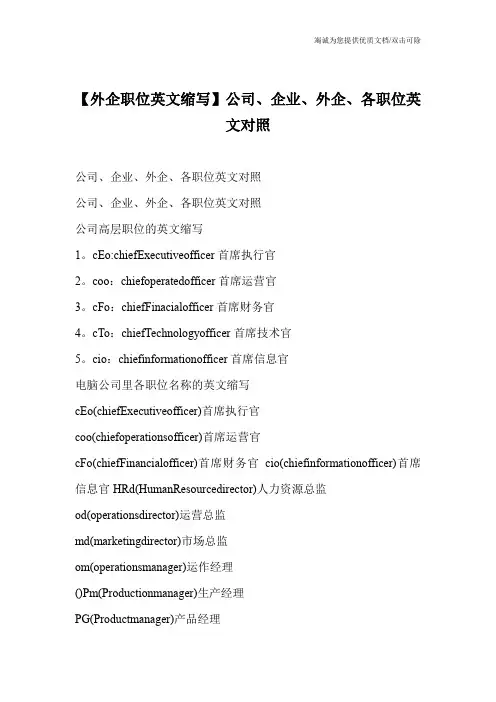 海诚为您提供优质文档/双击可除

【外企职位英文缩写】公司、企业、外企、各职位英文对照

公司、企业、外企、各职位英文对照

公司、企业、外企、各职位英文对照

公司高层职位的英文缩写

1。cEo:chiefExecutiveofficer 首席执行官

2。coo：chiefoperatedofficer 首席运营官

3。cFo：chiefFinacialofficer 首席财务官

4。cTo：chiefTechnologyofficer 首席技术官

5。cio：chiefinformationofficer 首席信息官

电脑公司里各职位名称的英文缩写

cEo(chiefExecutiveofficer)首席执行官

coo(chiefoperationsofficer)首席运营官

cFo(chiefFinancialofficer)首席财务官 cio(chiefinformationofficer)首席信息官 HRd(HumanResourcedirector)人力资源总监

od(operationsdirector)运营总监

md(marketingdirector)市场总监

om(operationsmanager)运作经理

()Pm(Productionmanager)生产经理

PG(Productmanager)产品经理